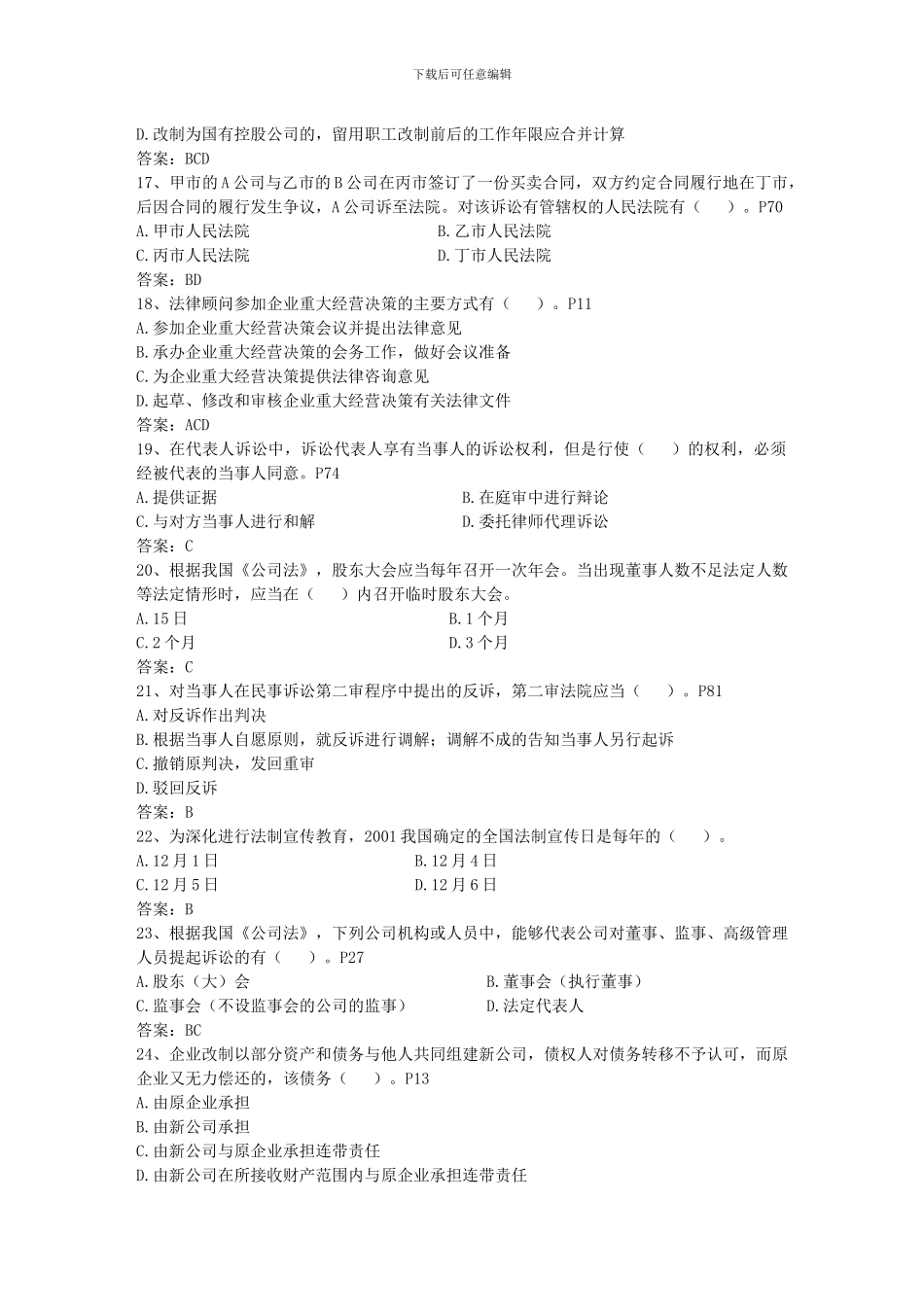 下载后可任意编辑

D.改制为国有控股公司的，留用职工改制前后的工作年限应合并计算
答案：BCD
17、甲市的A公司与乙市的B公司在丙市签订了一份买卖合同，双方约定合同履行地在丁市，后因合同的履行发生争议，A公司诉至法院。对该诉讼有管辖权的人民法院有（　）。P70
A.甲市人民法院
B.乙市人民法院
C.丙市人民法院
D.丁市人民法院
答案：BD
18、法律顾问参加企业重大经营决策的主要方式有（　）。P11
A.参加企业重大经营决策会议并提出法律意见
B.承办企业重大经营决策的会务工作，做好会议准备
C.为企业重大经营决策提供法律咨询意见
D.起草、修改和审核企业重大经营决策有关法律文件
答案：ACD
19、在代表人诉讼中，诉讼代表人享有当事人的诉讼权利，但是行使（　）的权利，必须经被代表的当事人同意。P74
A.提供证据
B.在庭审中进行辩论
C.与对方当事人进行和解
D.委托律师代理诉讼
答案：C
20、根据我国《公司法》，股东大会应当每年召开一次年会。当出现董事人数不足法定人数等法定情形时，应当在（　）内召开临时股东大会。
A.15日
B.1个月
C.2个月
D.3个月
答案：C
21、对当事人在民事诉讼第二审程序中提出的反诉，第二审法院应当（　）。P81
A.对反诉作出判决
B.根据当事人自愿原则，就反诉进行调解；调解不成的告知当事人另行起诉
C.撤销原判决，发回重审
D.驳回反诉
答案：B
22、为深化进行法制宣传教育，2001我国确定的全国法制宣传日是每年的（　）。
A.12月1日
B.12月4日
C.12月5日
D.12月6日
答案：B
23、根据我国《公司法》，下列公司机构或人员中，能够代表公司对董事、监事、高级管理人员提起诉讼的有（　）。P27
A.股东（大）会
B.董事会（执行董事）
C.监事会（不设监事会的公司的监事）
D.法定代表人
答案：BC
24、企业改制以部分资产和债务与他人共同组建新公司，债权人对债务转移不予认可，而原企业又无力偿还的，该债务（　）。P13
A.由原企业承担
B.由新公司承担
C.由新公司与原企业承担连带责任
D.由新公司在所接收财产范围内与原企业承担连带责任